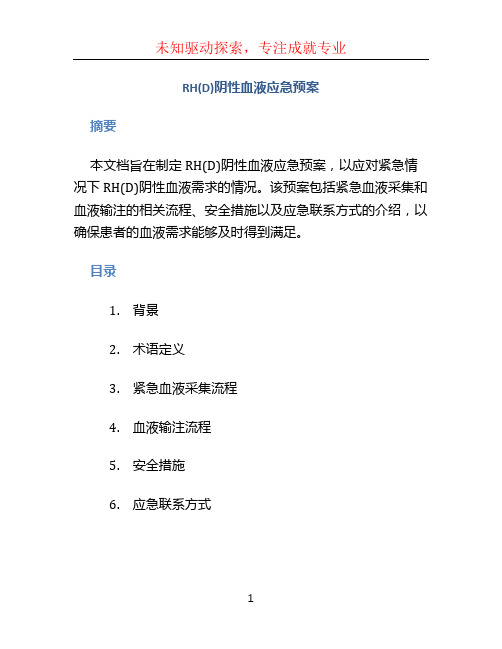 未知驱动探索，专注成就专业

RH(D)阴性血液应急预案

摘要

本文档旨在制定 RH(D)阴性血液应急预案，以应对紧急情况下 RH(D)阴性血液需求的情况。该预案包括紧急血液采集和血液输注的相关流程、安全措施以及应急联系方式的介绍，以确保患者的血液需求能够及时得到满足。

目录

1. 背景
2. 术语定义
3. 紧急血液采集流程
4. 血液输注流程
5. 安全措施
6. 应急联系方式

1